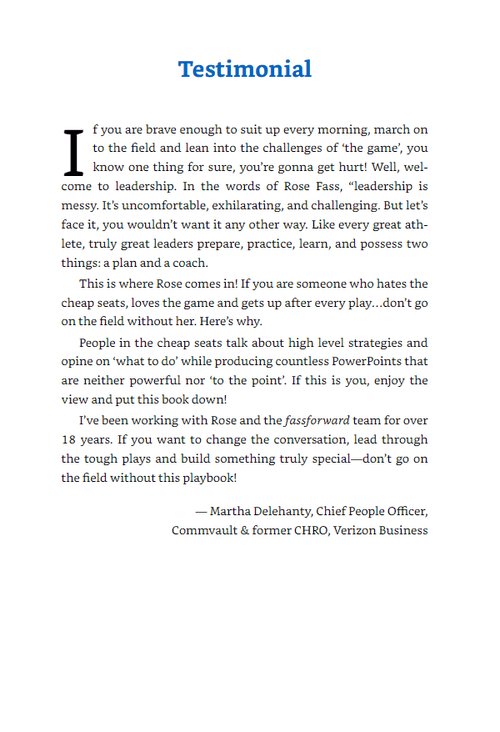 Testimonial

If you are brave enough to suit up every morning, march on to the field and lean into the challenges of 'the game', you know one thing for sure, you're gonna get hurt! Well, welcome to leadership. In the words of Rose Fass, "leadership is messy. It's uncomfortable, exhilarating, and challenging. But let's face it, you wouldn't want it any other way. Like every great athlete, truly great leaders prepare, practice, learn, and possess two things: a plan and a coach.

This is where Rose comes in! If you are someone who hates the cheap seats, loves the game and gets up after every play…don't go on the field without her. Here's why.

People in the cheap seats talk about high level strategies and opine on 'what to do' while producing countless PowerPoints that are neither powerful nor 'to the point'. If this is you, enjoy the view and put this book down!

I've been working with Rose and the fassforward team for over 18 years. If you want to change the conversation, lead through the tough plays and build something truly special—don't go on the field without this playbook!

— Martha Delehanty, Chief People Officer,
Commvault & former CHRO, Verizon Business